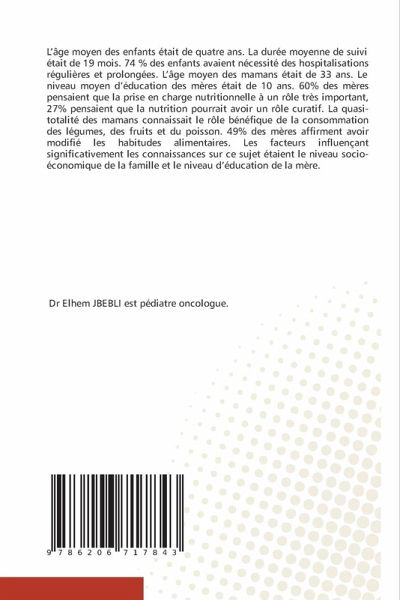 L'âge moyen des enfants était de quatre ans. La durée moyenne de suivi était de 19 mois. 74 % des enfants avaient nécessité des hospitalisations régulières et prolongées. L'âge moyen des mamans était de 33 ans. Le niveau moyen d'éducation des mères était de 10 ans. 60% des mères pensaient que la prise en charge nutritionnelle à un rôle très important, 27% pensaient que la nutrition pourrait avoir un rôle curatif. La quasi-totalité des mamans connaissait le rôle bénéfique de la consommation des légumes, des fruits et du poisson. 49% des mères affirment avoir modifié les habitudes alimentaires. Les facteurs influençant significativement les connaissances sur ce sujet étaient le niveau socio-économique de la famille et le niveau d'éducation de la mère.

Dr Elhem JBEBLI est pédiatre oncologue.

9 786206 717843